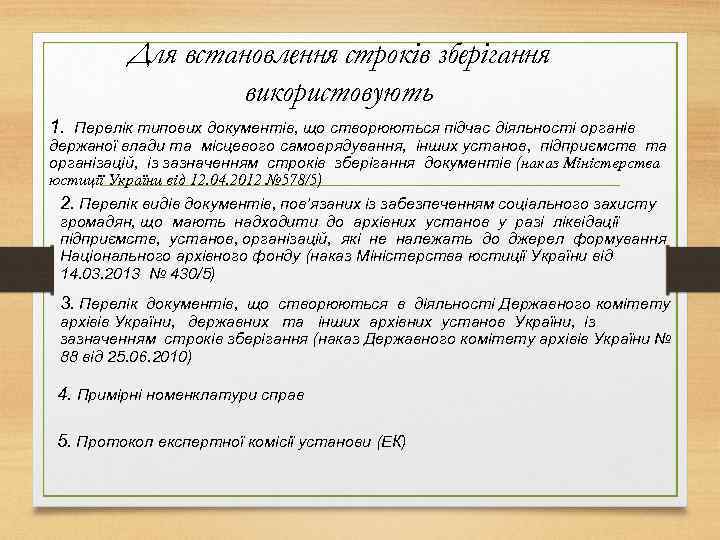 Для встановлення строків зберігання використовують

1. Перелік типових документів, що створюються підчас діяльності органів держаної влади та місцевого самоврядування, інших установ, підприємств та організацій, із зазначенням строків зберігання документів (наказ Міністерства юстиції України від 12.04.2012 №578/5)

2. Перелік видів документів, пов'язаних із забезпеченням соціального захисту громадян, що мають надходити до архівних установ у разі ліквідації підприємств, установ, організацій, які не належать до джерел формування Національного архівного фонду (наказ Міністерства юстиції України від 14.03.2013 № 430/5)

3. Перелік документів, що створюються в діяльності Державного комітету архівів України, державних та інших архівних установ України, із зазначенням строків зберігання (наказ Державного комітету архівів України № 88 від 25.06.2010)

4. Примірні номенклатури справ

5. Протокол експертної комісії установи (ЕК)